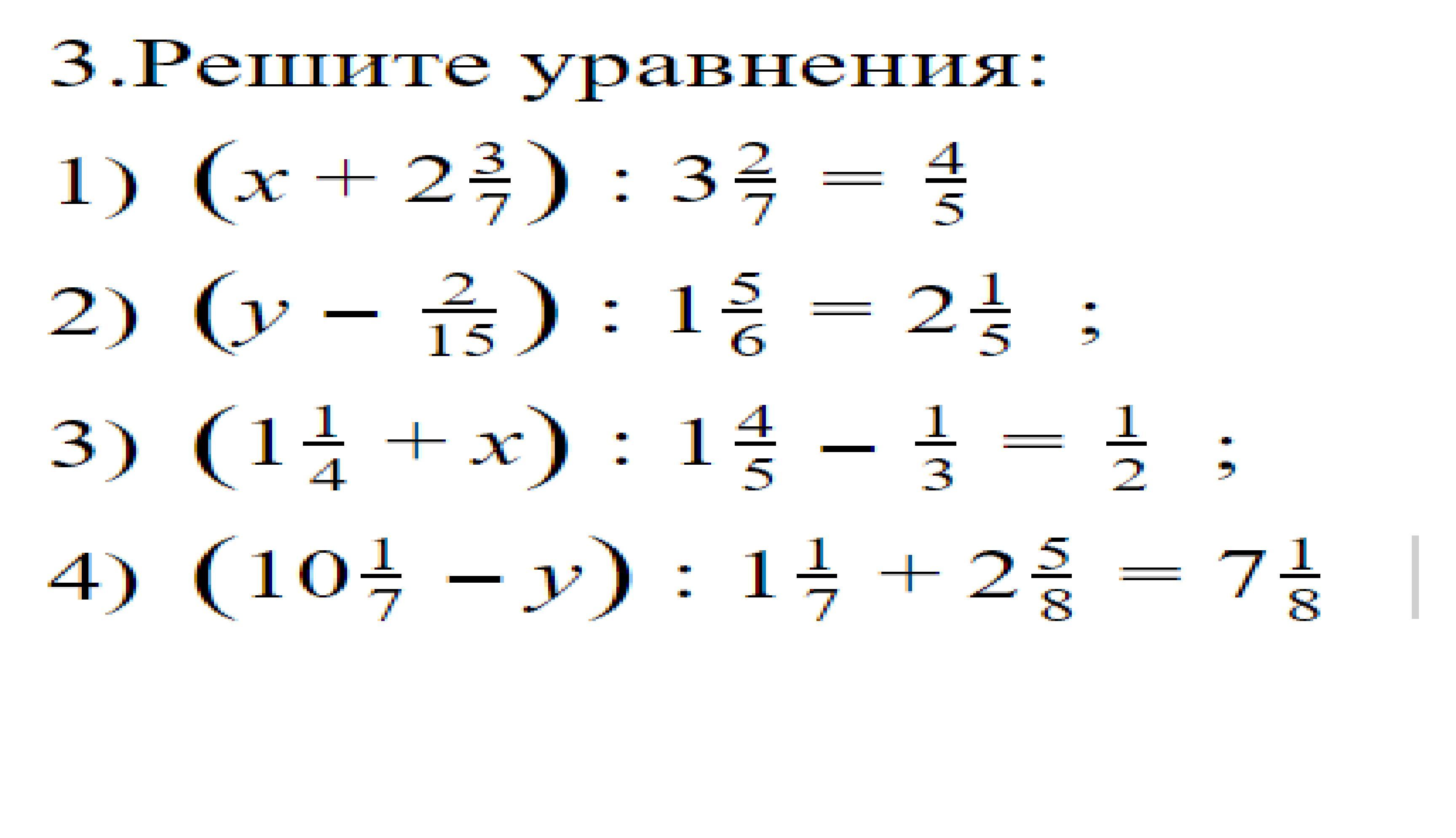 3.Решите уравнения:

1) $(x + 2\frac{3}{7}) : 3\frac{2}{7} = \frac{4}{5}$

2) $(y - \frac{2}{15}) : 1\frac{5}{6} = 2\frac{1}{5}$ ;

3) $(1\frac{1}{4} + x) : 1\frac{4}{5} - \frac{1}{3} = \frac{1}{2}$ ;

4) $(10\frac{1}{7} - y) : 1\frac{1}{7} + 2\frac{5}{8} = 7\frac{1}{8}$